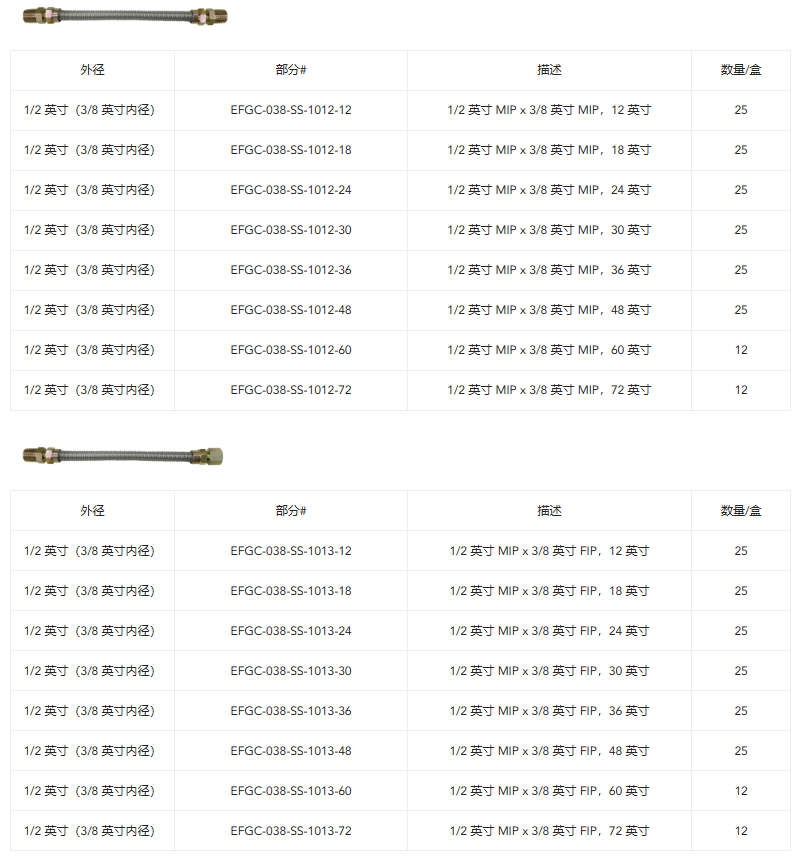 | 外径 | 部分# | 描述 | 数量/盒 |
|---|---|---|---|
| 1/2 英寸（3/8 英寸内径） | EFGC-038-SS-1012-12 | 1/2 英寸 MIP x 3/8 英寸 MIP，12 英寸 | 25 |
| 1/2 英寸（3/8 英寸内径） | EFGC-038-SS-1012-18 | 1/2 英寸 MIP x 3/8 英寸 MIP，18 英寸 | 25 |
| 1/2 英寸（3/8 英寸内径） | EFGC-038-SS-1012-24 | 1/2 英寸 MIP x 3/8 英寸 MIP，24 英寸 | 25 |
| 1/2 英寸（3/8 英寸内径） | EFGC-038-SS-1012-30 | 1/2 英寸 MIP x 3/8 英寸 MIP，30 英寸 | 25 |
| 1/2 英寸（3/8 英寸内径） | EFGC-038-SS-1012-36 | 1/2 英寸 MIP x 3/8 英寸 MIP，36 英寸 | 25 |
| 1/2 英寸（3/8 英寸内径） | EFGC-038-SS-1012-48 | 1/2 英寸 MIP x 3/8 英寸 MIP，48 英寸 | 25 |
| 1/2 英寸（3/8 英寸内径） | EFGC-038-SS-1012-60 | 1/2 英寸 MIP x 3/8 英寸 MIP，60 英寸 | 12 |
| 1/2 英寸（3/8 英寸内径） | EFGC-038-SS-1012-72 | 1/2 英寸 MIP x 3/8 英寸 MIP，72 英寸 | 12 |

| 外径 | 部分# | 描述 | 数量/盒 |
|---|---|---|---|
| 1/2 英寸（3/8 英寸内径） | EFGC-038-SS-1013-12 | 1/2 英寸 MIP x 3/8 英寸 FIP，12 英寸 | 25 |
| 1/2 英寸（3/8 英寸内径） | EFGC-038-SS-1013-18 | 1/2 英寸 MIP x 3/8 英寸 FIP，18 英寸 | 25 |
| 1/2 英寸（3/8 英寸内径） | EFGC-038-SS-1013-24 | 1/2 英寸 MIP x 3/8 英寸 FIP，24 英寸 | 25 |
| 1/2 英寸（3/8 英寸内径） | EFGC-038-SS-1013-30 | 1/2 英寸 MIP x 3/8 英寸 FIP，30 英寸 | 25 |
| 1/2 英寸（3/8 英寸内径） | EFGC-038-SS-1013-36 | 1/2 英寸 MIP x 3/8 英寸 FIP，36 英寸 | 25 |
| 1/2 英寸（3/8 英寸内径） | EFGC-038-SS-1013-48 | 1/2 英寸 MIP x 3/8 英寸 FIP，48 英寸 | 25 |
| 1/2 英寸（3/8 英寸内径） | EFGC-038-SS-1013-60 | 1/2 英寸 MIP x 3/8 英寸 FIP，60 英寸 | 12 |
| 1/2 英寸（3/8 英寸内径） | EFGC-038-SS-1013-72 | 1/2 英寸 MIP x 3/8 英寸 FIP，72 英寸 | 12 |